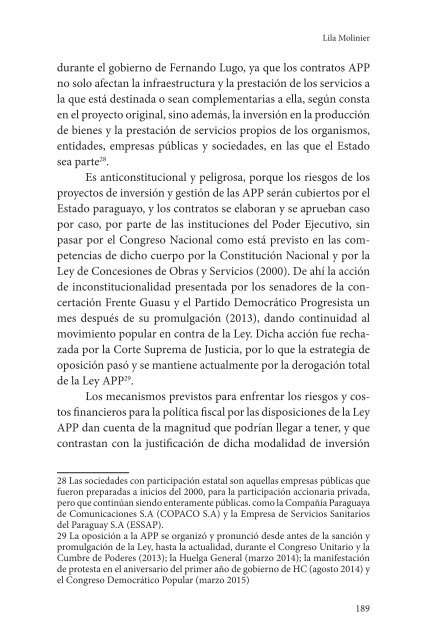 Lila Molinier

durante el gobierno de Fernando Lugo, ya que los contratos APP no solo afectan la infraestructura y la prestación de los servicios a la que está destinada o sean complementarias a ella, según consta en el proyecto original, sino además, la inversión en la producción de bienes y la prestación de servicios propios de los organismos, entidades, empresas públicas y sociedades, en las que el Estado sea parte$^{28}$.

Es anticonstitucional y peligrosa, porque los riesgos de los proyectos de inversión y gestión de las APP serán cubiertos por el Estado paraguayo, y los contratos se elaboran y se aprueban caso por caso, por parte de las instituciones del Poder Ejecutivo, sin pasar por el Congreso Nacional como está previsto en las competencias de dicho cuerpo por la Constitución Nacional y por la Ley de Concesiones de Obras y Servicios (2000). De ahí la acción de inconstitucionalidad presentada por los senadores de la concertación Frente Guasu y el Partido Democrático Progresista un mes después de su promulgación (2013), dando continuidad al movimiento popular en contra de la Ley. Dicha acción fue rechazada por la Corte Suprema de Justicia, por lo que la estrategia de oposición pasó y se mantiene actualmente por la derogación total de la Ley APP$^{29}$.

Los mecanismos previstos para enfrentar los riesgos y costos financieros para la política fiscal por las disposiciones de la Ley APP dan cuenta de la magnitud que podrían llegar a tener, y que contrastan con la justificación de dicha modalidad de inversión

28 Las sociedades con participación estatal son aquellas empresas públicas que fueron preparadas a inicios del 2000, para la participación accionaria privada, pero que continúan siendo enteramente públicas. como la Compañía Paraguaya de Comunicaciones S.A (COPACO S.A) y la Empresa de Servicios Sanitarios del Paraguay S.A (ESSAP).
29 La oposición a la APP se organizó y pronunció desde antes de la sanción y promulgación de la Ley, hasta la actualidad, durante el Congreso Unitario y la Cumbre de Poderes (2013); la Huelga General (marzo 2014); la manifestación de protesta en el aniversario del primer año de gobierno de HC (agosto 2014) y el Congreso Democrático Popular (marzo 2015)

189